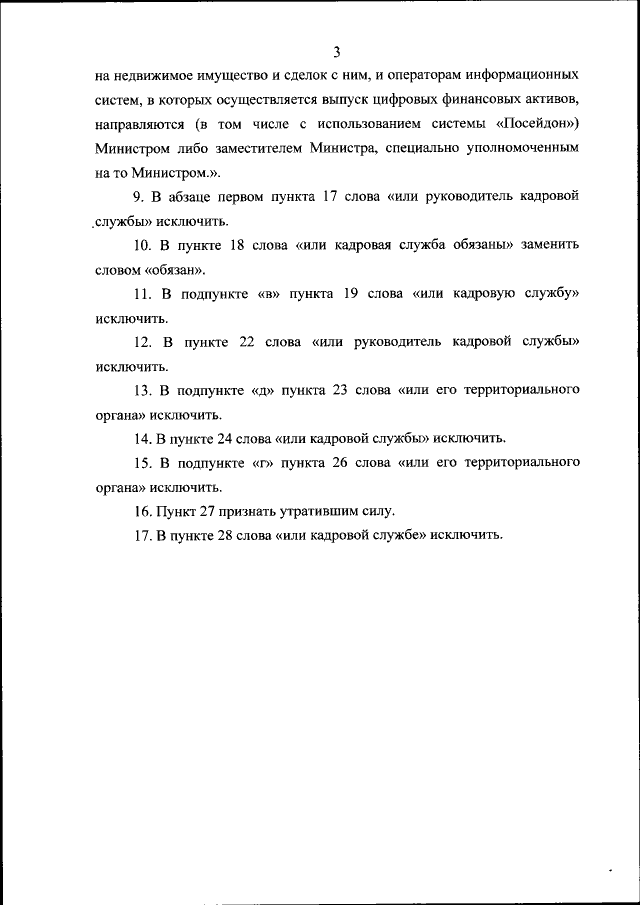 3

на недвижимое имущество и сделок с ним, и операторам информационных систем, в которых осуществляется выпуск цифровых финансовых активов, направляются (в том числе с использованием системы «Посейдон») Министром либо заместителем Министра, специально уполномоченным на то Министром.».

9. В абзаце первом пункта 17 слова «или руководитель кадровой службы» исключить.

10. В пункте 18 слова «или кадровая служба обязаны» заменить словом «обязан».

11. В подпункте «в» пункта 19 слова «или кадровую службу» исключить.

12. В пункте 22 слова «или руководитель кадровой службы» исключить.

13. В подпункте «д» пункта 23 слова «или его территориального органа» исключить.

14. В пункте 24 слова «или кадровой службы» исключить.

15. В подпункте «г» пункта 26 слова «или его территориального органа» исключить.

16. Пункт 27 признать утратившим силу.

17. В пункте 28 слова «или кадровой службе» исключить.